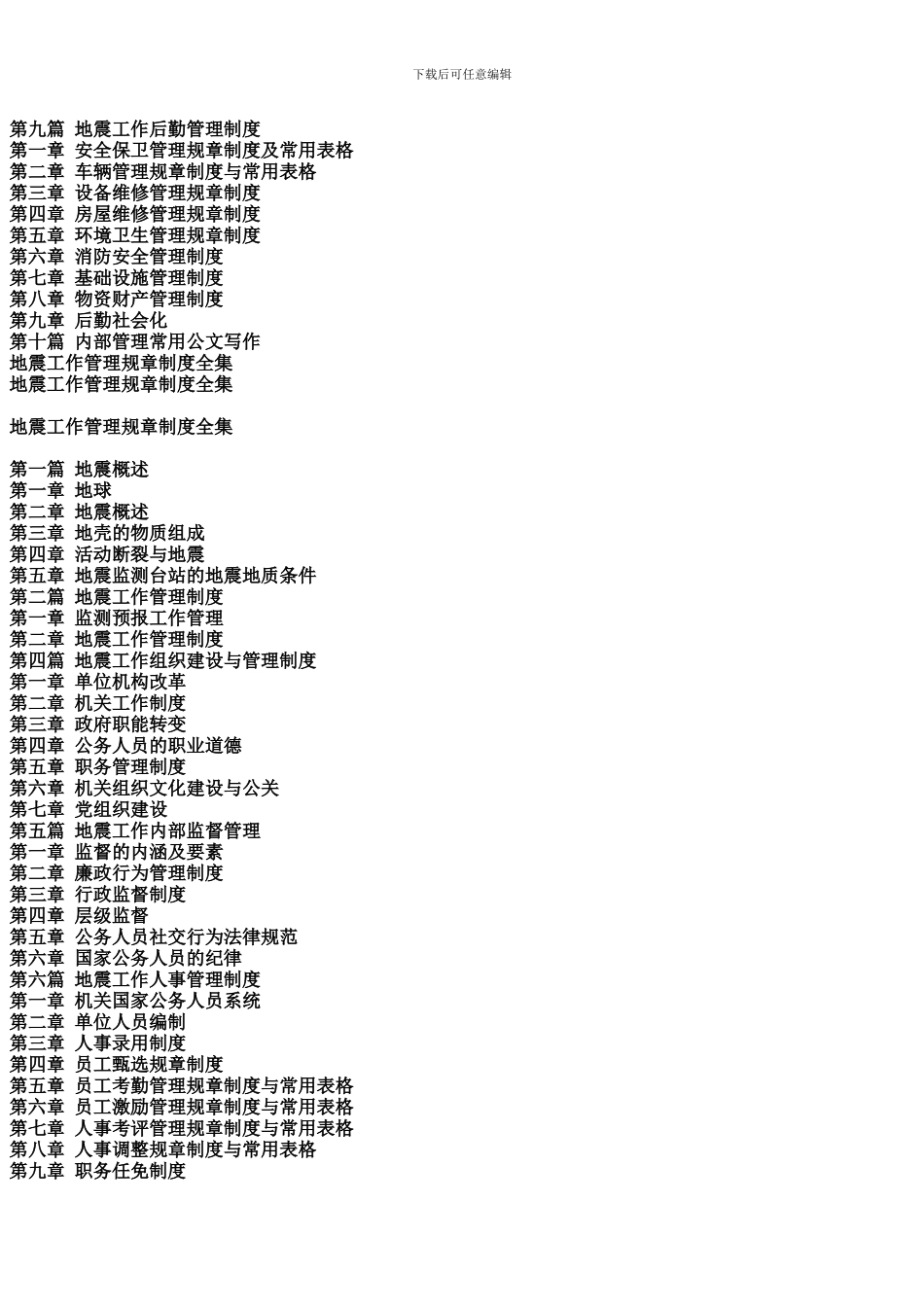 下载后可任意编辑

第九篇 地震工作后勤管理制度
第一章 安全保卫管理规章制度及常用表格
第二章 车辆管理规章制度与常用表格
第三章 设备维修管理规章制度
第四章 房屋维修管理规章制度
第五章 环境卫生管理规章制度
第六章 消防安全管理制度
第七章 基础设施管理制度
第八章 物资财产管理制度
第九章 后勤社会化
第十篇 内部管理常用公文写作
地震工作管理规章制度全集
地震工作管理规章制度全集

地震工作管理规章制度全集

第一篇 地震概述
第一章 地球
第二章 地震概述
第三章 地壳的物质组成
第四章 活动断裂与地震
第五章 地震监测台站的地震地质条件
第二篇 地震工作管理制度
第一章 监测预报工作管理
第二章 地震工作管理制度
第四篇 地震工作组织建设与管理制度
第一章 单位机构改革
第二章 机关工作制度
第三章 政府职能转变
第四章 公务人员的职业道德
第五章 职务管理制度
第六章 机关组织文化建设与公关
第七章 党组织建设
第五篇 地震工作内部监督管理
第一章 监督的内涵及要素
第二章 廉政行为管理制度
第三章 行政监督制度
第四章 层级监督
第五章 公务人员社交行为法律规范
第六章 国家公务人员的纪律
第六篇 地震工作人事管理制度
第一章 机关国家公务人员系统
第二章 单位人员编制
第三章 人事录用制度
第四章 员工甄选规章制度
第五章 员工考勤管理规章制度与常用表格
第六章 员工激励管理规章制度与常用表格
第七章 人事考评管理规章制度与常用表格
第八章 人事调整规章制度与常用表格
第九章 职务任免制度